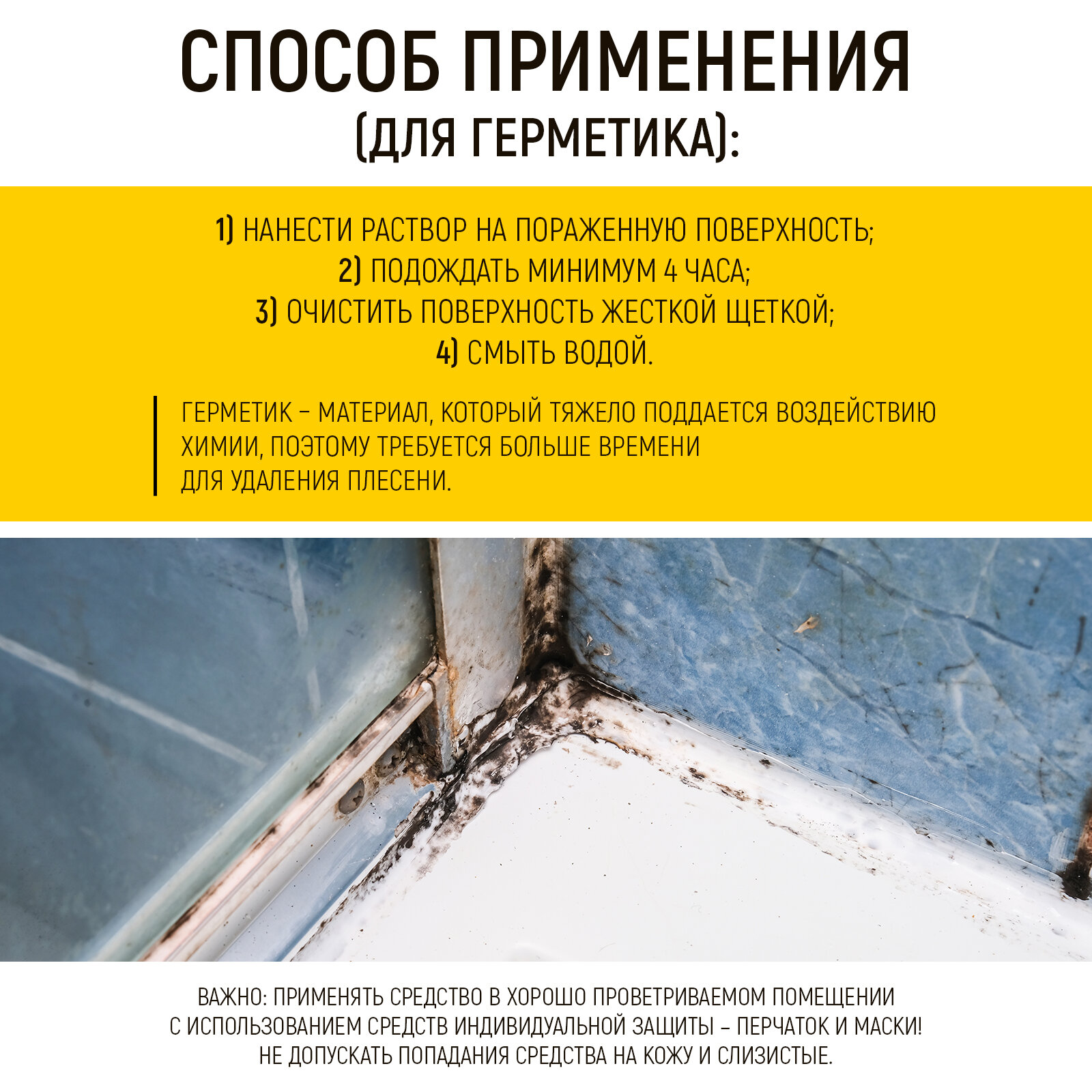 СПОСОБ ПРИМЕНЕНИЯ
(ДЛЯ ГЕРМЕТИКА):

1) НАНЕСТИ РАСТВОР НА ПОРАЖЕННУЮ ПОВЕРХНОСТЬ;
2) ПОДОЖДАТЬ МИНИМУМ 4 ЧАСА;
3) ОЧИСТИТЬ ПОВЕРХНОСТЬ ЖЕСТКОЙ ЩЕТКОЙ;
4) СМЫТЬ ВОДОЙ.

ГЕРМЕТИК – МАТЕРИАЛ, КОТОРЫЙ ТЯЖЕЛО ПОДДАЕТСЯ ВОЗДЕЙСТВИЮ ХИМИИ, ПОЭТОМУ ТРЕБУЕТСЯ БОЛЬШЕ ВРЕМЕНИ ДЛЯ УДАЛЕНИЯ ПЛЕСЕНИ.

ВАЖНО: ПРИМЕНЯТЬ СРЕДСТВО В ХОРОШО ПРОВЕТРИВАЕМОМ ПОМЕЩЕНИИ С ИСПОЛЬЗОВАНИЕМ СРЕДСТВ ИНДИВИДУАЛЬНОЙ ЗАЩИТЫ – ПЕРЧАТОК И МАСКИ! НЕ ДОПУСКАТЬ ПОПАДАНИЯ СРЕДСТВА НА КОЖУ И СЛИЗИСТЫЕ.